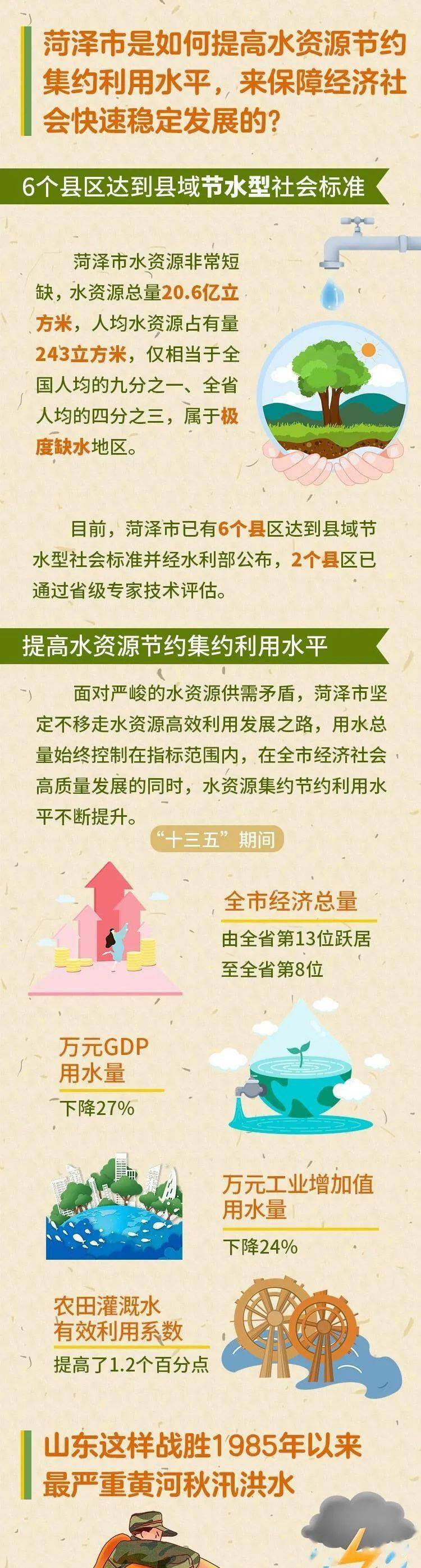 菏泽市是如何提高水资源节约集约利用水平，来保障经济社会快速稳定发展的？

6个县区达到县域节水型社会标准

菏泽市水资源非常短缺，水资源总量20.6亿立方米，人均水资源占有量243立方米，仅相当于全国人均的九分之一、全省人均的四分之三，属于极度缺水地区。

目前，菏泽市已有6个县区达到县域节水型社会标准并经水利部公布，2个县区已通过省级专家技术评估。

提高水资源节约集约利用水平

面对严峻的水资源供需矛盾，菏泽市坚定不移走水资源高效利用发展之路，用水总量始终控制在指标范围内，在全市经济社会高质量发展的同时，水资源集约节约利用水平不断提升。

“十三五”期间

全市经济总量
由全省第13位跃居至全省第8位

万元GDP用水量
下降27%

万元工业增加值用水量
下降24%

农田灌溉水有效利用系数
提高了1.2个百分点

山东这样战胜1985年以来最严重黄河秋汛洪水